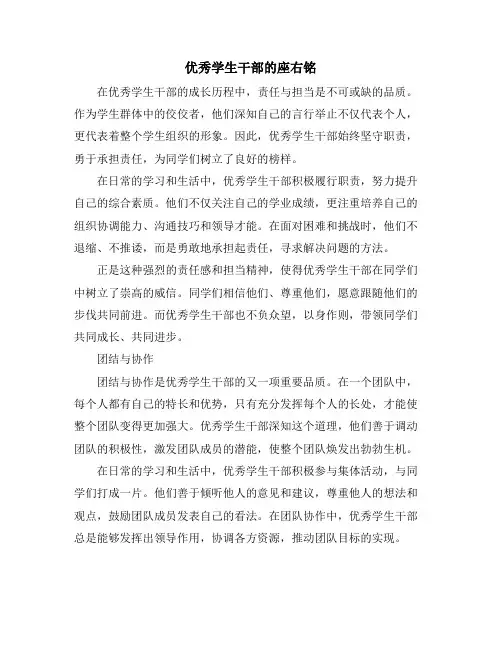 优秀学生干部的座右铭

在优秀学生干部的成长历程中，责任与担当是不可或缺的品质。作为学生群体中的佼佼者，他们深知自己的言行举止不仅代表个人，更代表着整个学生组织的形象。因此，优秀学生干部始终坚守职责，勇于承担责任，为同学们树立了良好的榜样。

在日常的学习和生活中，优秀学生干部积极履行职责，努力提升自己的综合素质。他们不仅关注自己的学业成绩，更注重培养自己的组织协调能力、沟通技巧和领导才能。在面对困难和挑战时，他们不退缩、不推诿，而是勇敢地承担起责任，寻求解决问题的方法。

正是这种强烈的责任感和担当精神，使得优秀学生干部在同学们中树立了崇高的威信。同学们相信他们、尊重他们，愿意跟随他们的步伐共同前进。而优秀学生干部也不负众望，以身作则，带领同学们共同成长、共同进步。

团结与协作

团结与协作是优秀学生干部的又一项重要品质。在一个团队中，每个人都有自己的特长和优势，只有充分发挥每个人的长处，才能使整个团队变得更加强大。优秀学生干部深知这个道理，他们善于调动团队的积极性，激发团队成员的潜能，使整个团队焕发出勃勃生机。

在日常的学习和生活中，优秀学生干部积极参与集体活动，与同学们打成一片。他们善于倾听他人的意见和建议，尊重他人的想法和观点，鼓励团队成员发表自己的看法。在团队协作中，优秀学生干部总是能够发挥出领导作用，协调各方资源，推动团队目标的实现。